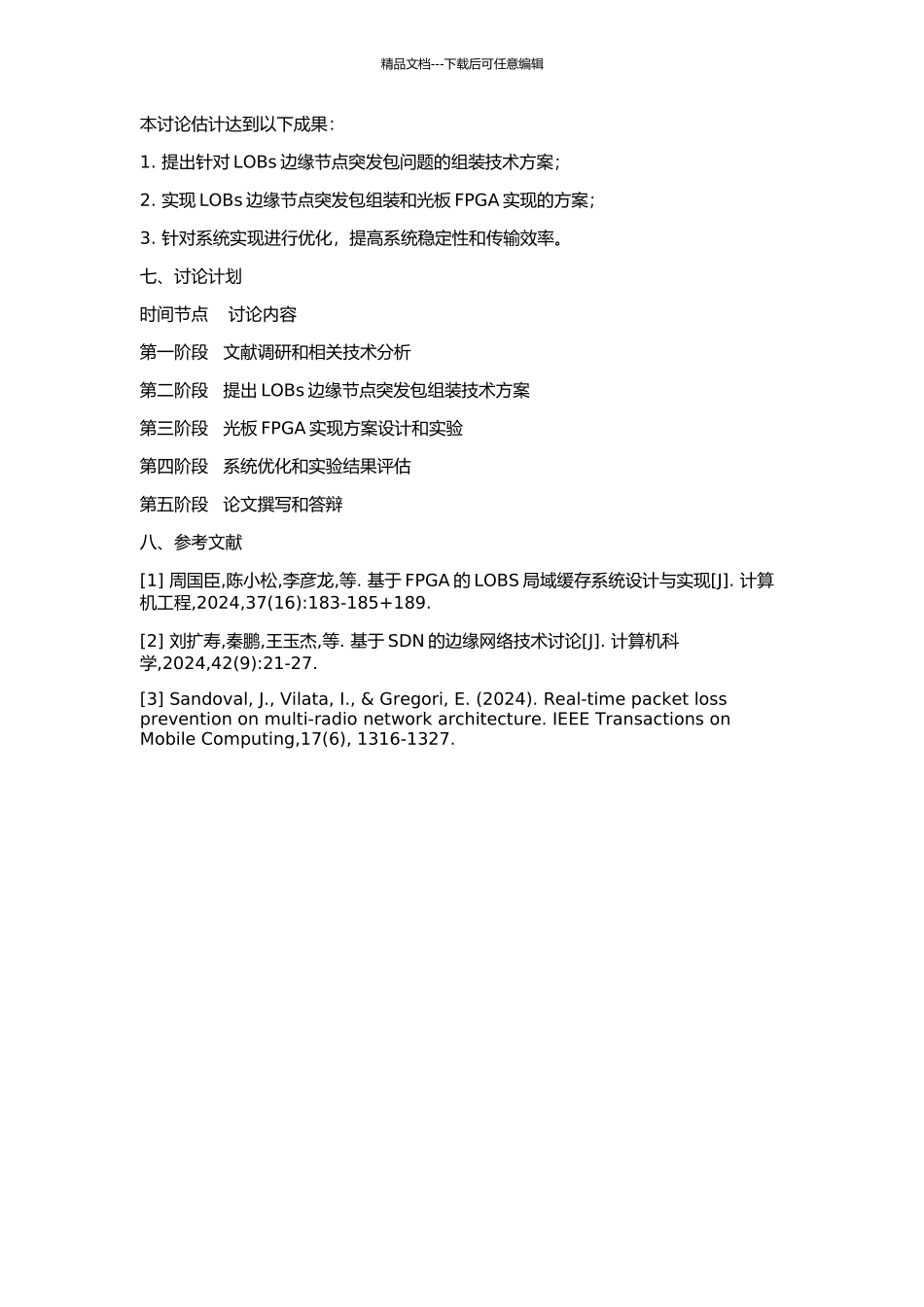 精品文档---下载后可任意编辑

本讨论估计达到以下成果：

1. 提出针对 LOBs 边缘节点突发包问题的组装技术方案；

2. 实现 LOBs 边缘节点突发包组装和光板 FPGA 实现的方案；

3. 针对系统实现进行优化，提高系统稳定性和传输效率。

七、讨论计划

时间节点　讨论内容

第一阶段　文献调研和相关技术分析

第二阶段　提出 LOBs 边缘节点突发包组装技术方案

第三阶段　光板 FPGA 实现方案设计和实验

第四阶段　系统优化和实验结果评估

第五阶段　论文撰写和答辩

八、参考文献

[1] 周国臣,陈小松,李彦龙,等. 基于 FPGA 的 LOBS 局域缓存系统设计与实现[J]. 计算机工程,2024,37(16):183-185+189.

[2] 刘扩寿,秦鹏,王玉杰,等. 基于 SDN 的边缘网络技术讨论[J]. 计算机科学,2024,42(9):21-27.

[3] Sandoval, J., Vilata, I., & Gregori, E. (2024). Real-time packet loss prevention on multi-radio network architecture. IEEE Transactions on Mobile Computing,17(6), 1316-1327.